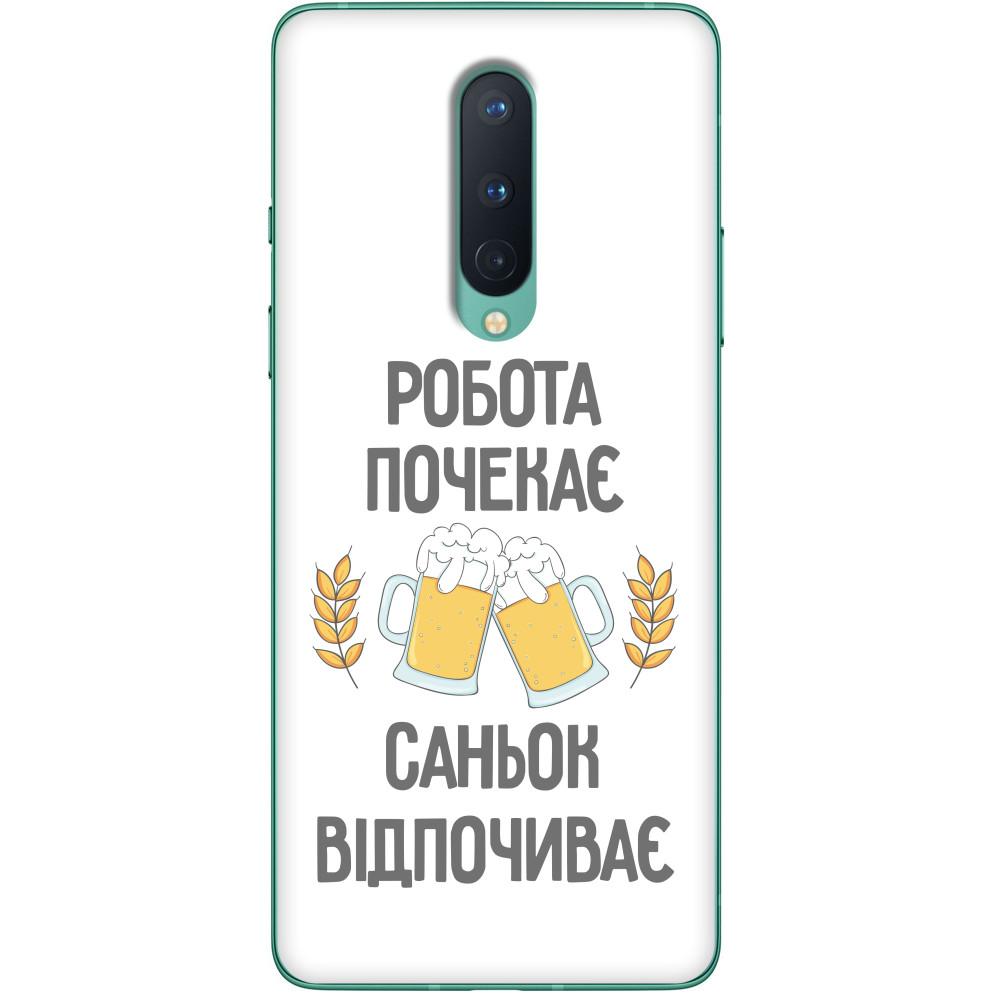 РОБОТА ПОЧЕКАЄ

САНЬОК ВІДПОЧИВАЄ